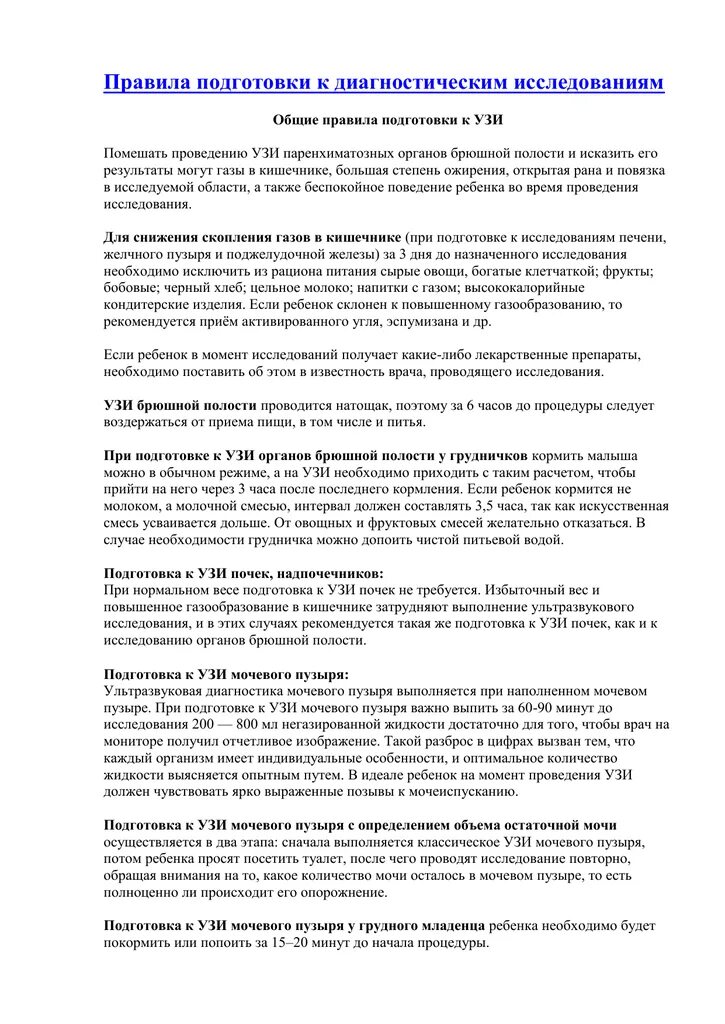 Правила подготовки к диагностическим исследованиям

Общие правила подготовки к УЗИ

Помешать проведению УЗИ паренхиматозных органов брюшной полости и исказить его результаты могут газы в кишечнике, большая степень ожирения, открытая рана и повязка в исследуемой области, а также беспокойное поведение ребенка во время проведения исследования.

Для снижения скопления газов в кишечнике (при подготовке к исследованиям печени, желчного пузыря и поджелудочной железы) за 3 дня до назначенного исследования необходимо исключить из рациона питания сырые овощи, богатые клетчаткой; фрукты; бобовые; черный хлеб; цельное молоко; напитки с газом; высококалорийные кондитерские изделия. Если ребенок склонен к повышенному газообразованию, то рекомендуется приём активированного угля, эспумизана и др.

Если ребенок в момент исследований получает какие-либо лекарственные препараты, необходимо поставить об этом в известность врача, проводящего исследования.

УЗИ брюшной полости проводится натощак, поэтому за 6 часов до процедуры следует воздержаться от приема пищи, в том числе и питья.

При подготовке к УЗИ органов брюшной полости у грудничков кормить малыша можно в обычном режиме, а на УЗИ необходимо приходить с таким расчетом, чтобы прийти на него через 3 часа после последнего кормления. Если ребенок кормится не молоком, а молочной смесью, интервал должен составлять 3,5 часа, так как искусственная смесь усваивается дольше. От овощных и фруктовых смесей желательно отказаться. В случае необходимости грудничка можно допоить чистой питьевой водой.

Подготовка к УЗИ почек, надпочечников:
При нормальном весе подготовка к УЗИ почек не требуется. Избыточный вес и повышенное газообразование в кишечнике затрудняют выполнение ультразвукового исследования, и в этих случаях рекомендуется такая же подготовка к УЗИ почек, как и к исследованию органов брюшной полости.

Подготовка к УЗИ мочевого пузыря:
Ультразвуковая диагностика мочевого пузыря выполняется при наполненном мочевом пузыре. При подготовке к УЗИ мочевого пузыря важно выпить за 60-90 минут до исследования 200 — 800 мл негазированной жидкости достаточно для того, чтобы врач на мониторе получил отчетливое изображение. Такой разброс в цифрах вызван тем, что каждый организм имеет индивидуальные особенности, и оптимальное количество жидкости выясняется опытным путем. В идеале ребенок на момент проведения УЗИ должен чувствовать ярко выраженные позывы к мочеиспусканию.

Подготовка к УЗИ мочевого пузыря с определением объема остаточной мочи осуществляется в два этапа: сначала выполняется классическое УЗИ мочевого пузыря, потом ребенка просят посетить туалет, после чего проводят исследование повторно, обращая внимания на то, какое количество мочи осталось в мочевом пузыре, то есть полноценно ли происходит его опорожнение.

Подготовка к УЗИ мочевого пузыря у грудного младенца ребенка необходимо будет покормить или попоить за 15–20 минут до начала процедуры.